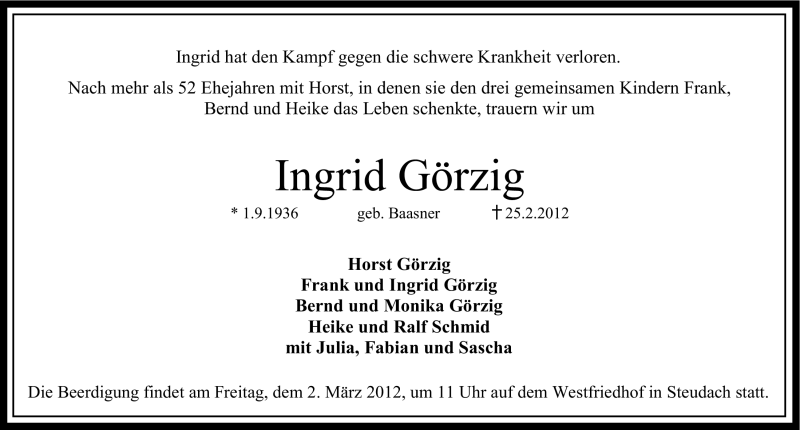 Ingrid hat den Kampf gegen die schwere Krankheit verloren.

Nach mehr als 52 Ehejahren mit Horst, in denen sie den drei gemeinsamen Kindern Frank, Bernd und Heike das Leben schenkte, trauern wir um

Ingrid Görzig

* 1.9.1936 geb. Baasner † 25.2.2012

Horst Görzig
Frank und Ingrid Görzig
Bernd und Monika Görzig
Heike und Ralf Schmid
mit Julia, Fabian und Sascha

Die Beerdigung findet am Freitag, dem 2. März 2012, um 11 Uhr auf dem Westfriedhof in Steudach statt.